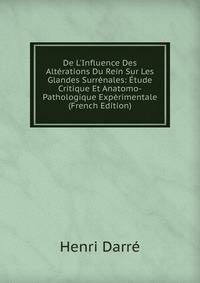 De L'Influence Des Altérations Du Rein Sur Les Glandes Surrénales: Étude Critique Et Anatomo-Pathologique Expérimentale (French Edition)

Henri Darré